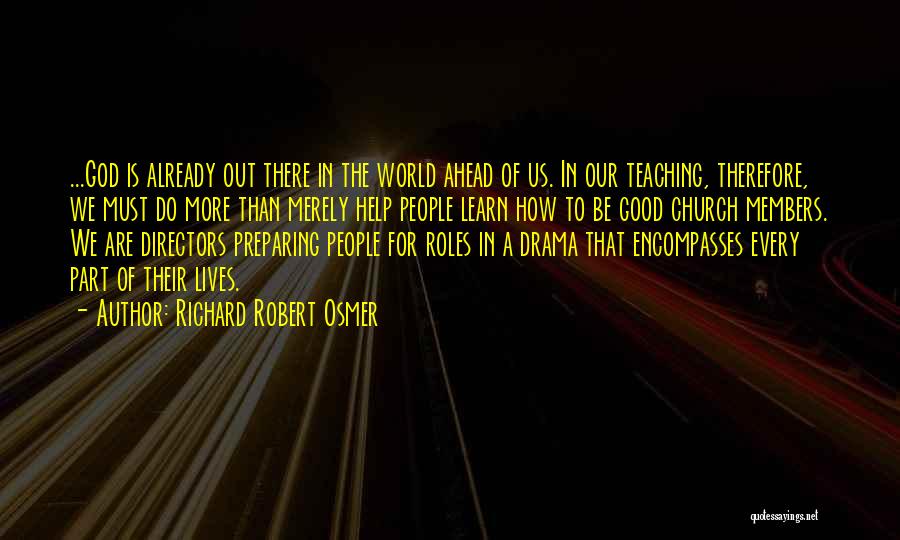 ...God is already out there in the world ahead of us. In our teaching, therefore, we must do more than merely help people learn how to be good church members. We are directors preparing people for roles in a drama that encompasses every part of their lives.
- Author: Richard Robert Osmer

quotessayings.net